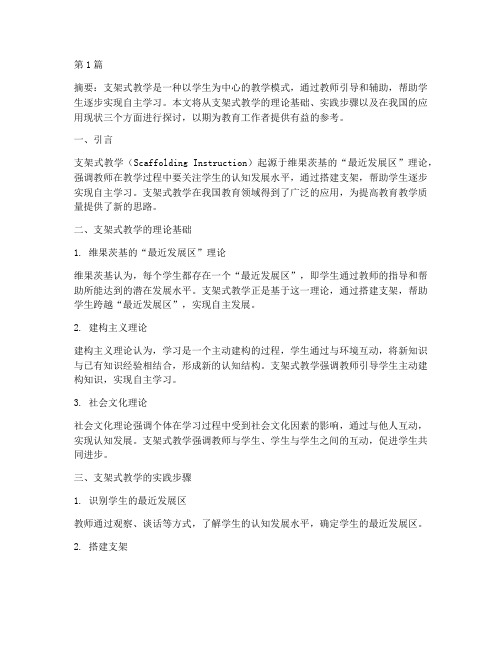 第1篇

摘要：支架式教学是一种以学生为中心的教学模式，通过教师引导和辅助，帮助学生逐步实现自主学习。本文将从支架式教学的理论基础、实践步骤以及在我国的应用现状三个方面进行探讨，以期为教育工作者提供有益的参考。

一、引言

支架式教学（Scaffolding Instruction）起源于维果茨基的“最近发展区”理论，强调教师在教学过程中要关注学生的认知发展水平，通过搭建支架，帮助学生逐步实现自主学习。支架式教学在我国教育领域得到了广泛的应用，为提高教育教学质量提供了新的思路。

二、支架式教学的理论基础

1. 维果茨基的“最近发展区”理论

维果茨基认为，每个学生都存在一个“最近发展区”，即学生通过教师的指导和帮助所能达到的潜在发展水平。支架式教学正是基于这一理论，通过搭建支架，帮助学生跨越“最近发展区”，实现自主发展。

2. 建构主义理论

建构主义理论认为，学习是一个主动建构的过程，学生通过与环境互动，将新知识与已有知识经验相结合，形成新的认知结构。支架式教学强调教师引导学生主动建构知识，实现自主学习。

3. 社会文化理论

社会文化理论强调个体在学习过程中受到社会文化因素的影响，通过与他人互动，实现认知发展。支架式教学强调教师与学生、学生与学生之间的互动，促进学生共同进步。

三、支架式教学的实践步骤

1. 识别学生的最近发展区

教师通过观察、谈话等方式，了解学生的认知发展水平，确定学生的最近发展区。

2. 搭建支架